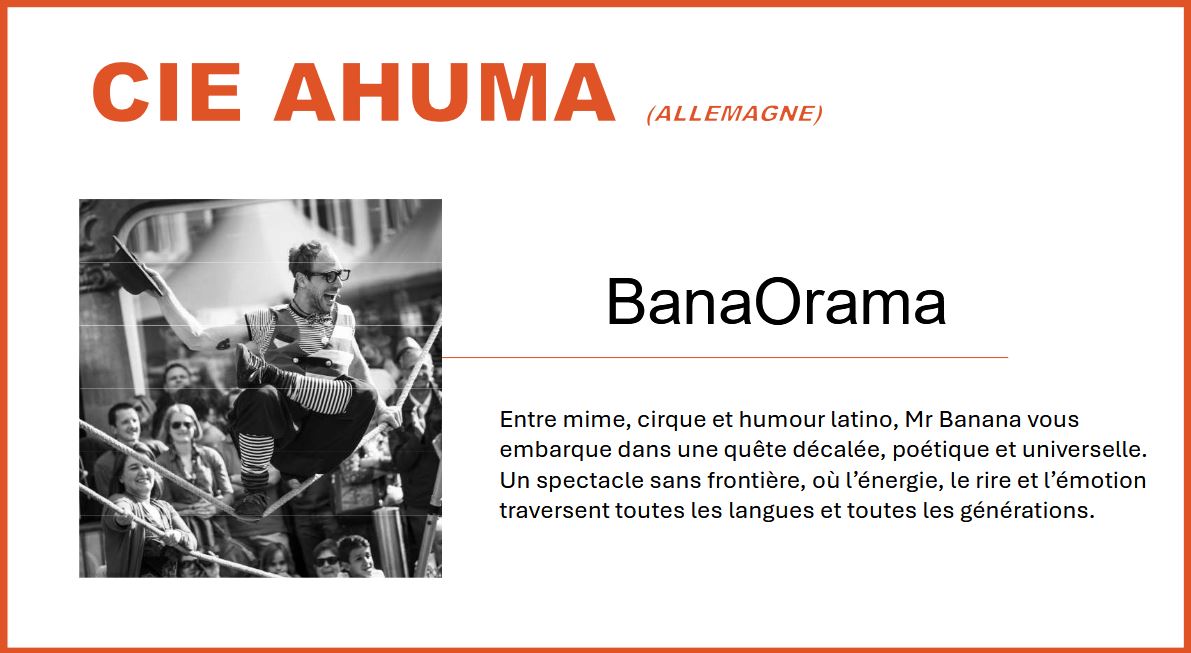 CIE AHUMA (ALLEMAGNE)

BanaOrama

Entre mime, cirque et humour latino, Mr Banana vous embarque dans une quête décalée, poétique et universelle. Un spectacle sans frontière, où l'énergie, le rire et l'émotion traversent toutes les langues et toutes les générations.